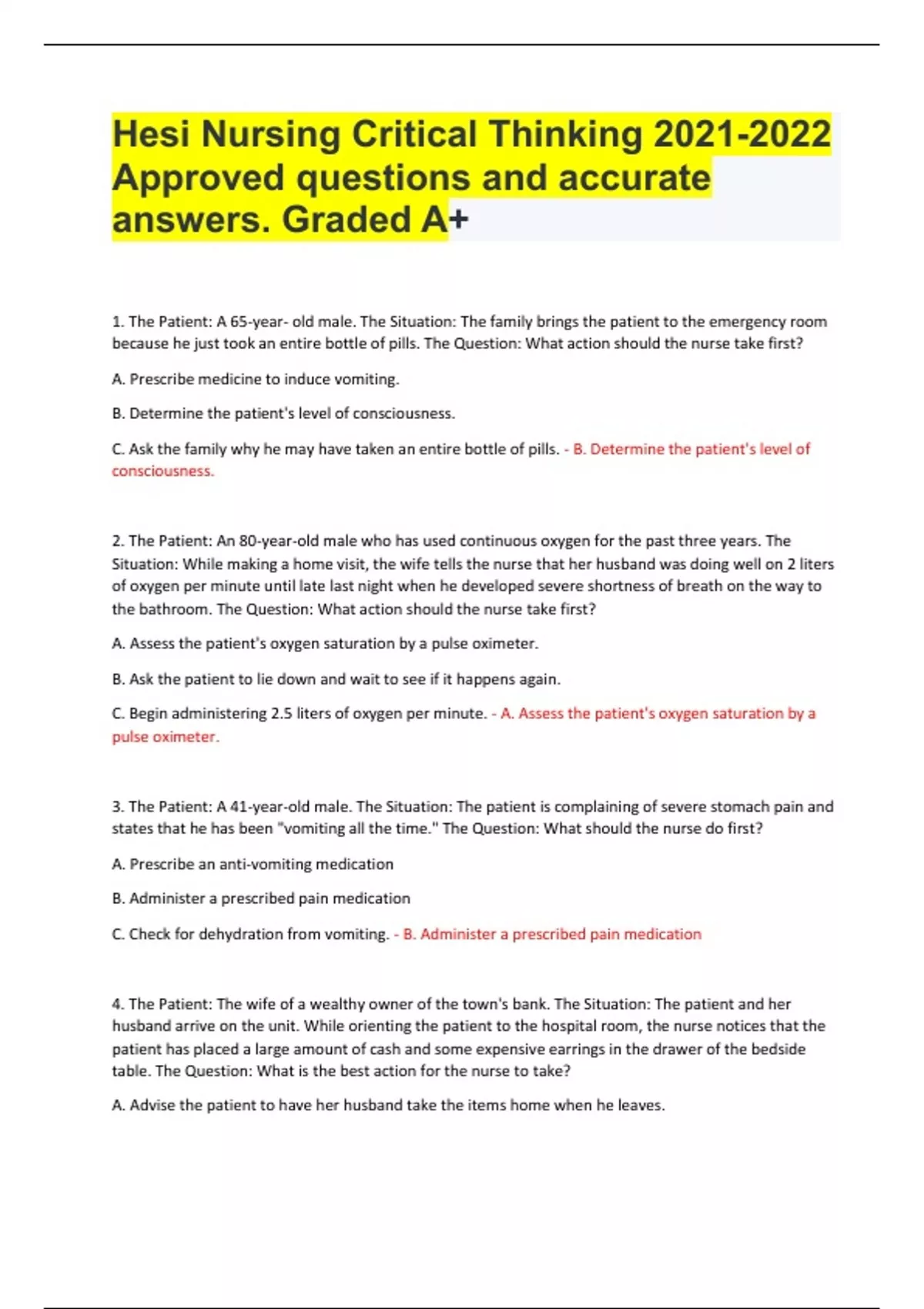 Hesi Nursing Critical Thinking 2021-2022 Approved questions and accurate answers. Graded A+

1. The Patient: A 65-year- old male. The Situation: The family brings the patient to the emergency room because he just took an entire bottle of pills. The Question: What action should the nurse take first?

A. Prescribe medicine to induce vomiting.

B. Determine the patient's level of consciousness.

C. Ask the family why he may have taken an entire bottle of pills. - B. Determine the patient's level of consciousness.

2. The Patient: An 80-year-old male who has used continuous oxygen for the past three years. The Situation: While making a home visit, the wife tells the nurse that her husband was doing well on 2 liters of oxygen per minute until late last night when he developed severe shortness of breath on the way to the bathroom. The Question: What action should the nurse take first?

A. Assess the patient's oxygen saturation by a pulse oximeter.

B. Ask the patient to lie down and wait to see if it happens again.

C. Begin administering 2.5 liters of oxygen per minute. - A. Assess the patient's oxygen saturation by a pulse oximeter.

3. The Patient: A 41-year-old male. The Situation: The patient is complaining of severe stomach pain and states that he has been "vomiting all the time." The Question: What should the nurse do first?

A. Prescribe an anti-vomiting medication

B. Administer a prescribed pain medication

C. Check for dehydration from vomiting. - B. Administer a prescribed pain medication

4. The Patient: The wife of a wealthy owner of the town's bank. The Situation: The patient and her husband arrive on the unit. While orienting the patient to the hospital room, the nurse notices that the patient has placed a large amount of cash and some expensive earrings in the drawer of the bedside table. The Question: What is the best action for the nurse to take?

A. Advise the patient to have her husband take the items home when he leaves.